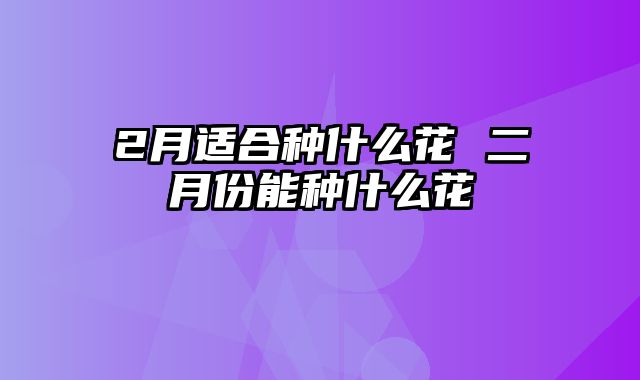 2月适合种什么花 二月份能种什么花